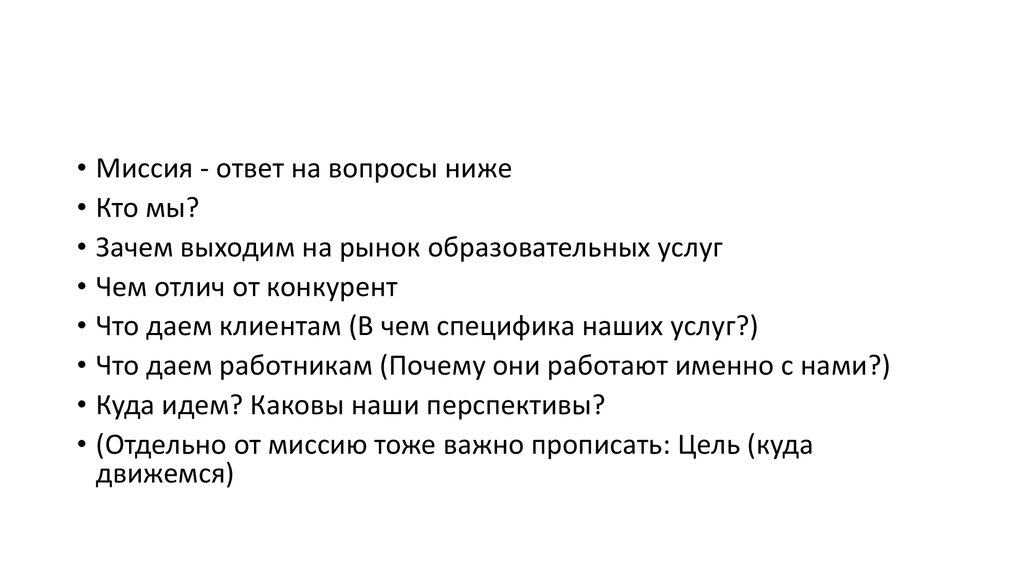 • Миссия - ответ на вопросы ниже
• Кто мы?
• Зачем выходим на рынок образовательных услуг
• Чем отлич от конкурент
• Что даем клиентам (В чем специфика наших услуг?)
• Что даем работникам (Почему они работают именно с нами?)
• Куда идем? Каковы наши перспективы?
• (Отдельно от миссию тоже важно прописать: Цель (куда движемся)